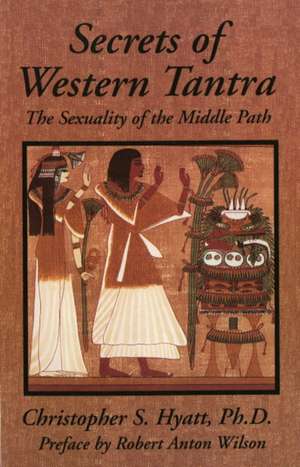 Secrets of Western Tantra

The Sexuality of the Middle Path

Christopher S. Hyatt, Ph.D.

Preface by Robert Anton Wilson